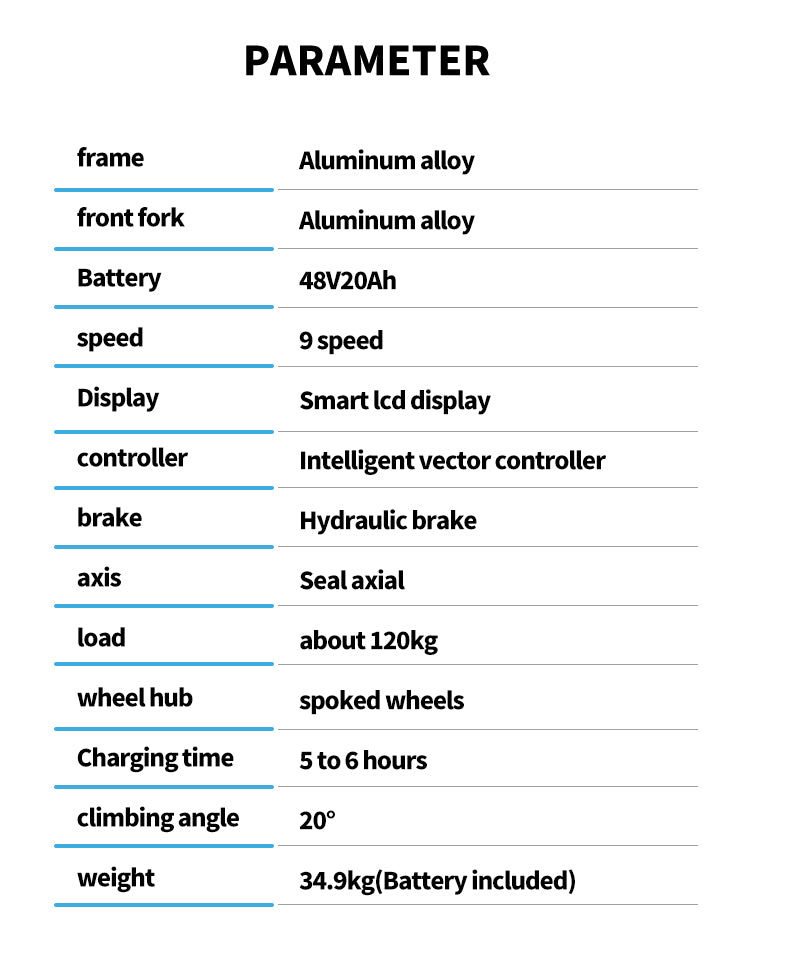 PARAMETER

| frame | Aluminum alloy |
|---|---|
| front fork | Aluminum alloy |
| Battery | 48V20Ah |
| speed | 9 speed |
| Display | Smart lcd display |
| controller | Intelligent vector controller |
| brake | Hydraulic brake |
| axis | Seal axial |
| load | about 120kg |
| wheel hub | spoked wheels |
| Charging time | 5 to 6 hours |
| climbing angle | 20° |
| weight | 34.9kg(Battery included) |